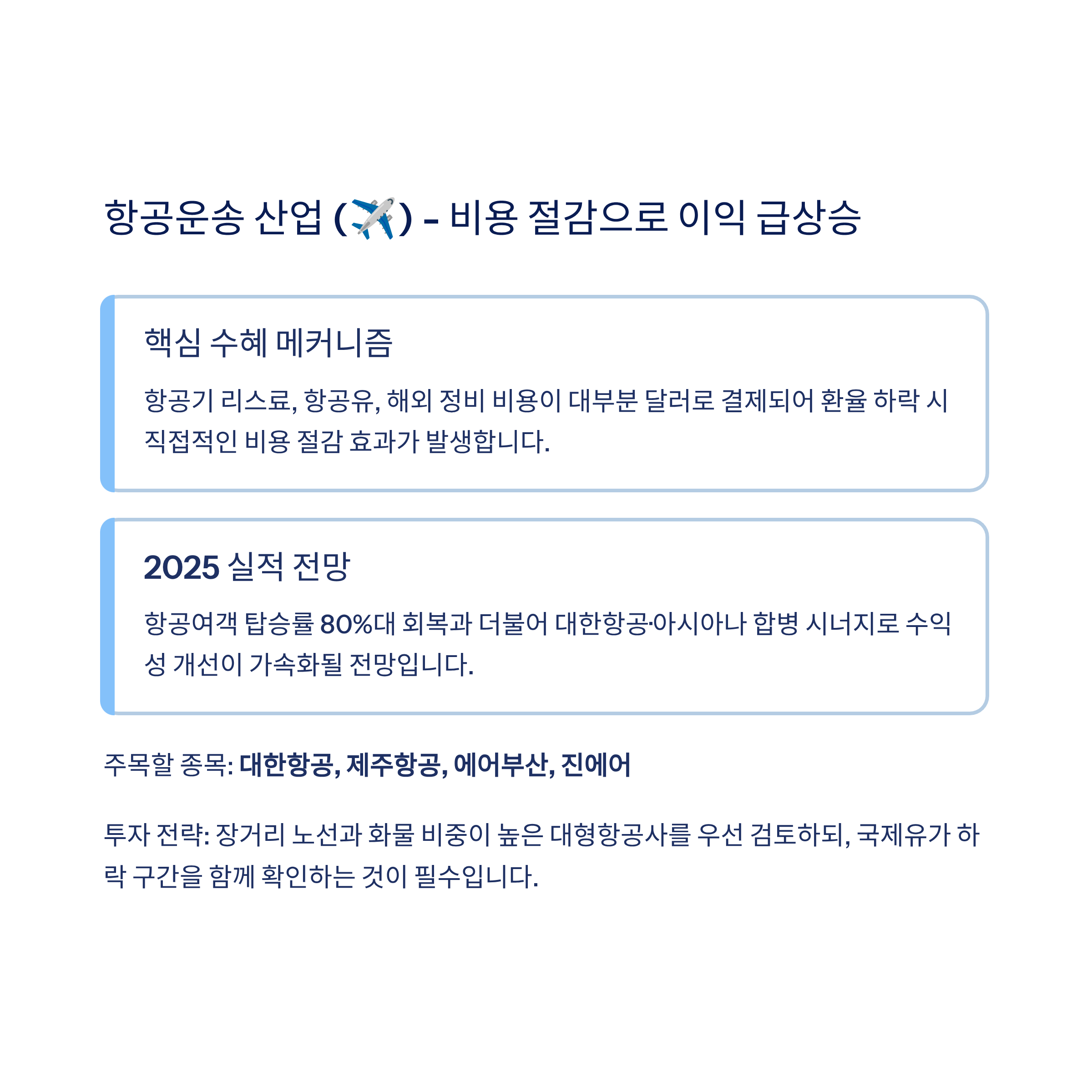 항공운송 산업 (✈️) - 비용 절감으로 이익 급상승

핵심 수혜 메커니즘

항공기 리스료, 항공유, 해외 정비 비용이 대부분 달러로 결제되어 환율 하락 시 직접적인 비용 절감 효과가 발생합니다.

2025 실적 전망

항공여객 탑승률 80%대 회복과 더불어 대한항공·아시아나 합병 시너지로 수익성 개선이 가속화될 전망입니다.

주목할 종목: 대한항공, 제주항공, 에어부산, 진에어

투자 전략: 장거리 노선과 화물 비중이 높은 대형항공사를 우선 검토하되, 국제유가 하락 구간을 함께 확인하는 것이 필수입니다.